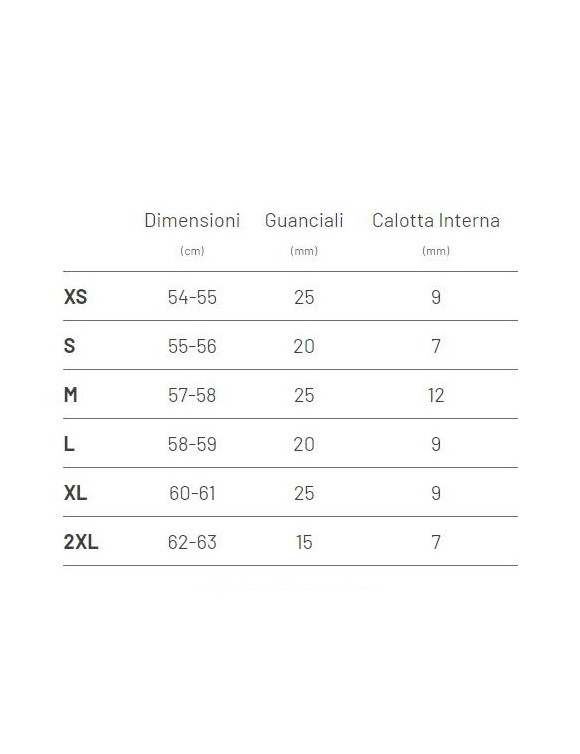 | | Dimensioni (cm) | Guanciali (mm) | Calotta Interna (mm) |
|---|---|---|---|
| XS | 54-55 | 25 | 9 |
| S | 55-56 | 20 | 7 |
| M | 57-58 | 25 | 12 |
| L | 58-59 | 20 | 9 |
| XL | 60-61 | 25 | 9 |
| 2XL | 62-63 | 15 | 7 |